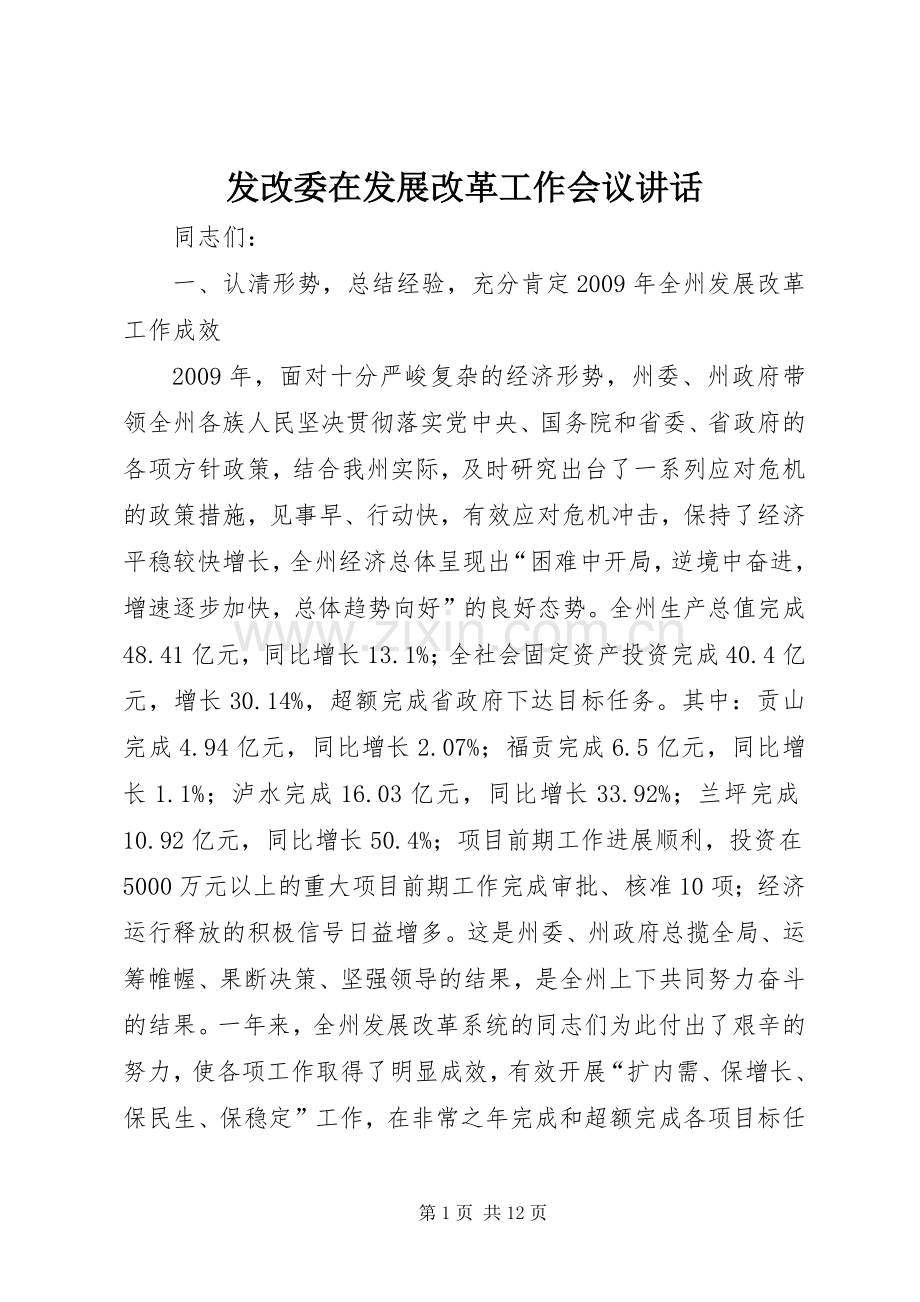 发改委在发展改革工作会议讲话

同志们：

一、认清形势，总结经验，充分肯定2009年全州发展改革工作成效

2009年，面对十分严峻复杂的经济形势，州委、州政府带领全州各族人民坚决贯彻落实党中央、国务院和省委、省政府的各项方针政策，结合我州实际，及时研究出台了一系列应对危机的政策措施，见事早、行动快，有效应对危机冲击，保持了经济平稳较快增长，全州经济总体呈现出“困难中开局，逆境中奋进，增速逐步加快，总体趋势向好”的良好态势。全州生产总值完成48.41亿元，同比增长13.1%；全社会固定资产投资完成40.4亿元，增长30.14%，超额完成省政府下达目标任务。其中：贡山完成4.94亿元，同比增长2.07%；福贡完成6.5亿元，同比增长1.1%；泸水完成16.03亿元，同比增长33.92%；兰坪完成10.92亿元，同比增长50.4%；项目前期工作进展顺利，投资在5000万元以上的重大项目前期工作完成审批、核准10项；经济运行释放的积极信号日益增多。这是州委、州政府总揽全局、运筹帷幄、果断决策、坚强领导的结果，是全州上下共同努力奋斗的结果。一年来，全州发展改革系统的同志们为此付出了艰辛的努力，使各项工作取得了明显成效，有效开展“扩内需、保增长、保民生、保稳定”工作，在非常之年完成和超额完成各项目标任

第1页 共12页

www.zixin.com.cn